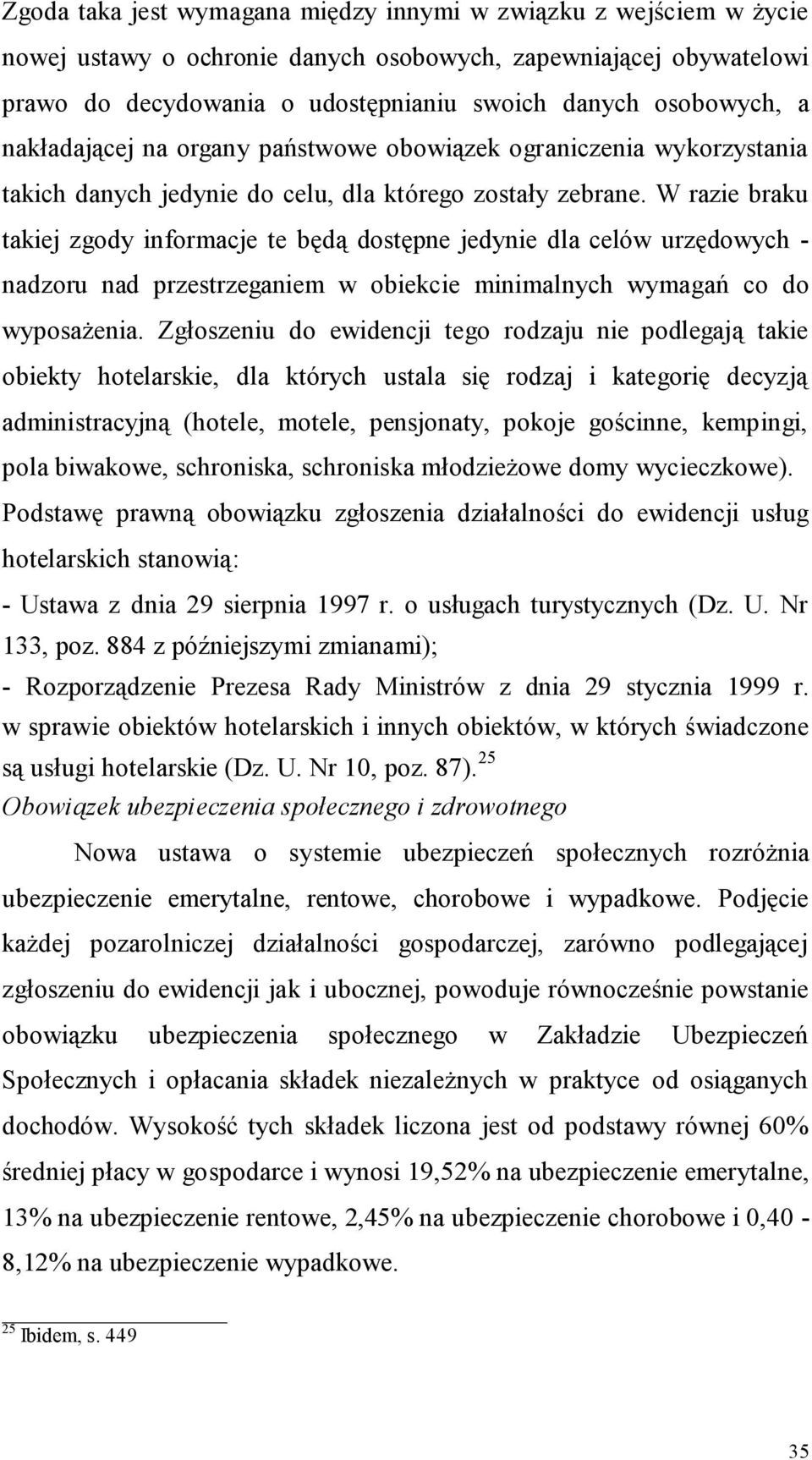 Zgoda taka jest wymagana między innymi w związku z wejściem w życie nowej ustawy o ochronie danych osobowych, zapewniającej obywatelowi prawo do decydowania o udostępnianiu swoich danych osobowych, a nakładającej na organy państwowe obowiązek ograniczenia wykorzystania takich danych jedynie do celu, dla którego zostały zebrane. W razie braku takiej zgody informacje te będą dostępne jedynie dla celów urzędowych - nadzoru nad przestrzeganiem w obiekcie minimalnych wymagań co do wyposażenia. Zgłoszeniu do ewidencji tego rodzaju nie podlegają takie obiekty hotelarskie, dla których ustala się rodzaj i kategorię decyzją administracyjną (hotele, motele, pensjonaty, pokoje gościnne, kempingi, pola biwakowe, schroniska, schroniska młodzieżowe domy wycieczkowe). Podstawę prawną obowiązku zgłoszenia działalności do ewidencji usług hotelarskich stanowią:

- Ustawa z dnia 29 sierpnia 1997 r. o usługach turystycznych (Dz. U. Nr 133, poz. 884 z późniejszymi zmianami);

- Rozporządzenie Prezesa Rady Ministrów z dnia 29 stycznia 1999 r. w sprawie obiektów hotelarskich i innych obiektów, w których świadczone są usługi hotelarskie (Dz. U. Nr 10, poz. 87). $^{25}$

Obowiązek ubezpieczenia społecznego i zdrowotnego

Nowa ustawa o systemie ubezpieczeń społecznych rozróżnia ubezpieczenie emerytalne, rentowe, chorobowe i wypadkowe. Podjęcie każdej pozarolniczej działalności gospodarczej, zarówno podlegającej zgłoszeniu do ewidencji jak i ubocznej, powoduje równocześnie powstanie obowiązku ubezpieczenia społecznego w Zakładzie Ubezpieczeń Społecznych i opłacania składek niezależnych w praktyce od osiąganych dochodów. Wysokość tych składek liczona jest od podstawy równej 60% średniej płacy w gospodarce i wynosi 19,52% na ubezpieczenie emerytalne, 13% na ubezpieczenie rentowe, 2,45% na ubezpieczenie chorobowe i 0,40 - 8,12% na ubezpieczenie wypadkowe.

$^{25}$ Ibidem, s. 449

35